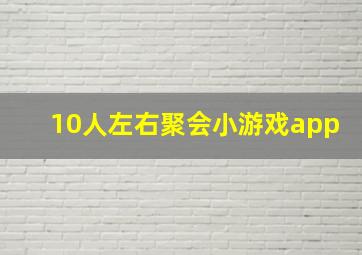 10人左右聚会小游戏app